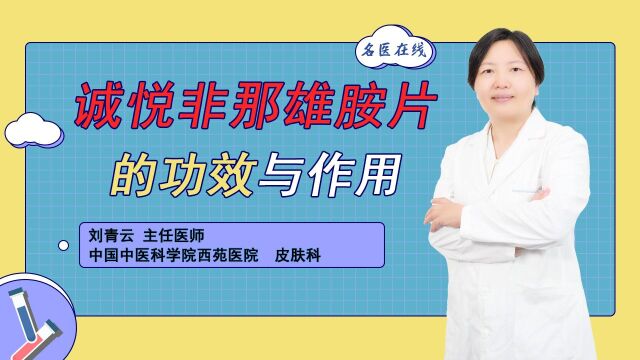 名医在线

诚悦非那雄胺片

的功效与作用

刘青云 主任医师
中国中医科学院西苑医院 皮肤科